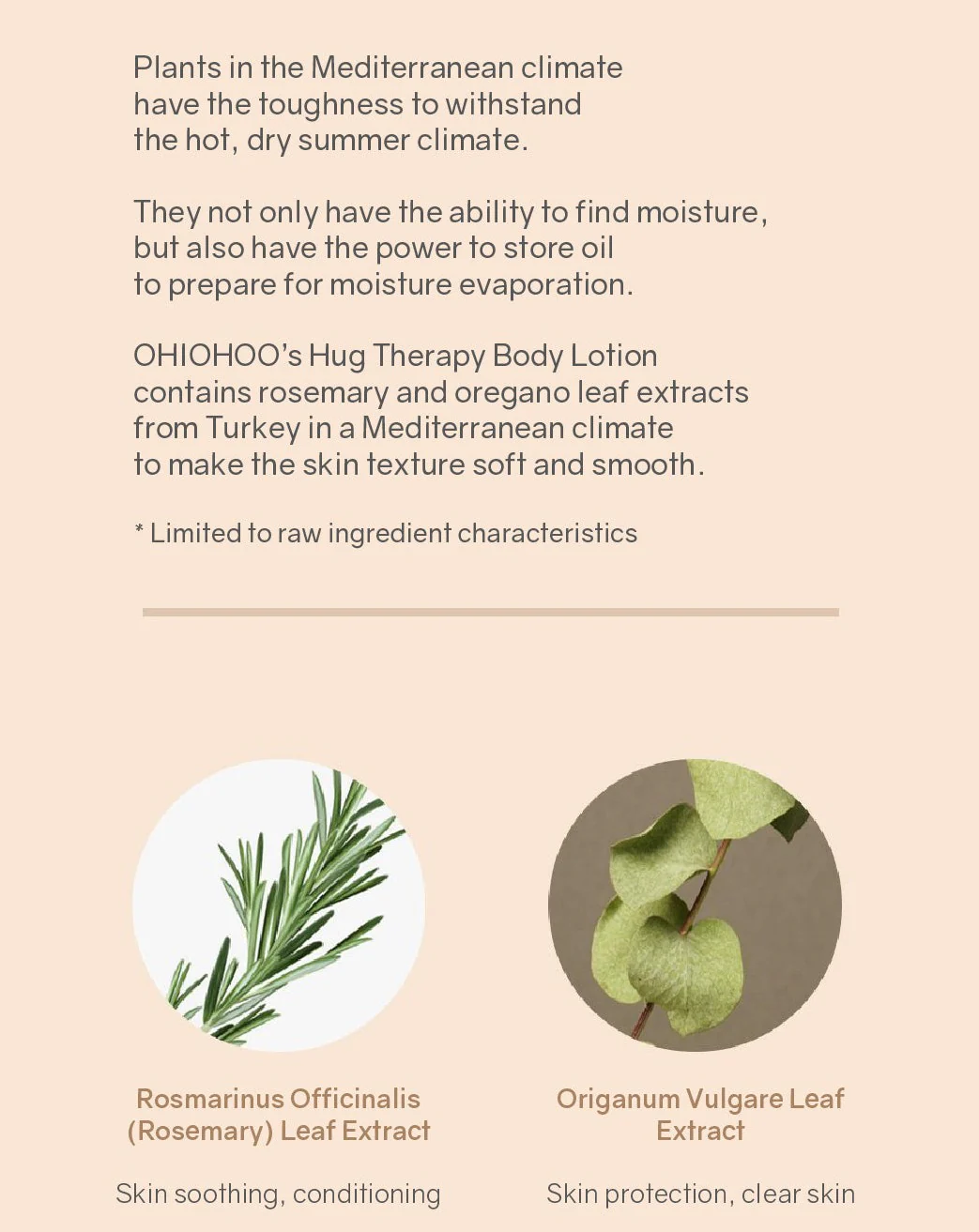 Plants in the Mediterranean climate have the toughness to withstand the hot, dry summer climate.

They not only have the ability to find moisture, but also have the power to store oil to prepare for moisture evaporation.

OHIOHOO's Hug Therapy Body Lotion contains rosemary and oregano leaf extracts from Turkey in a Mediterranean climate to make the skin texture soft and smooth.

* Limited to raw ingredient characteristics

Rosmarinus Officinalis (Rosemary) Leaf Extract

Skin soothing, conditioning

Origanum Vulgare Leaf Extract

Skin protection, clear skin